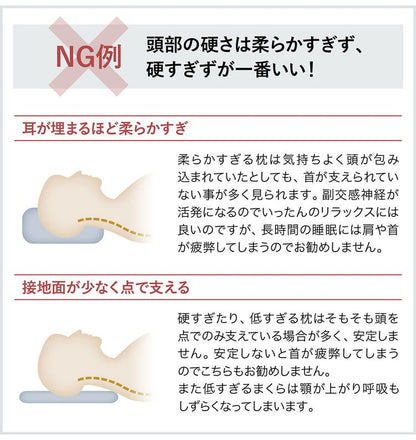 NG例

頭部の硬さは柔らかすぎず、硬すぎずが一番いい！

耳が埋まるほど柔らかすぎ

柔らかすぎる枕は気持ちよく頭が包み込まれていたとしても、首が支えられていない事が多く見られます。副交感神経が活発になるのでいったんのリラックスには良いのですが、長時間の睡眠には肩や首が疲弊してしまうのでお勧めしません。

接地面が少なく点で支える

硬すぎたり、低すぎる枕はそもそも頭を点でのみ支えている場合が多く、安定しません。安定しないと首が疲弊してしまうのでこちらもお勧めしません。
また低すぎるまくらは顎が上がり呼吸もしずらくなってしまいます。